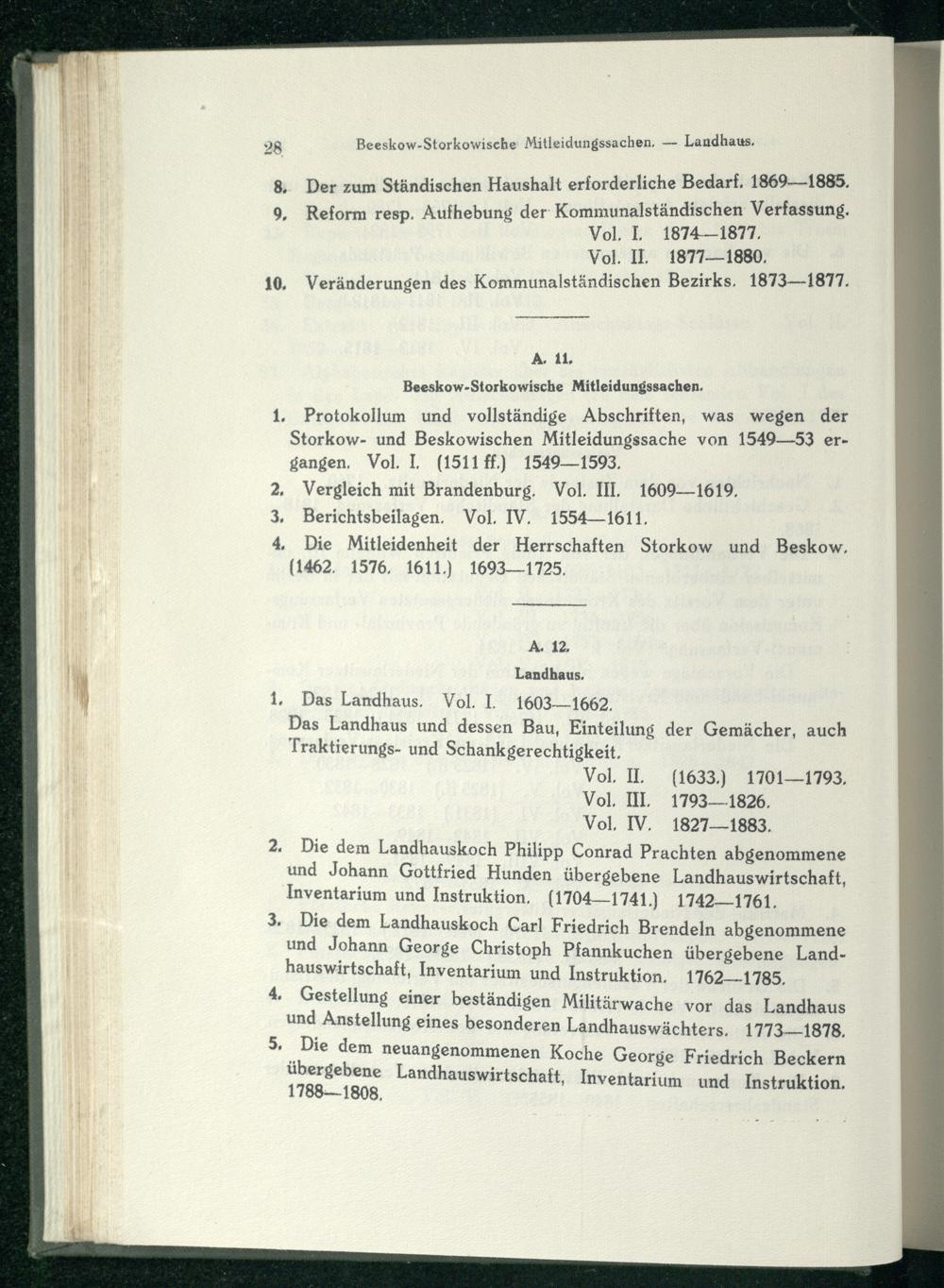 28 Beeskow-Storkowische Mitleidungssachen. — Landhaus.

8. Der zum Ständischen Haushalt erforderliche Bedarf. 1869—1885.

9. Reform resp. Aufhebung der Kommunalständischen Verfassung. Vol. I. 1874—1877. Vol. II. 1877—1880.

10. Veränderungen des Kommunalständischen Bezirks. 1873—1877.

A. 11.
Beeskow-Storkowische Mitleidungssachen.

1. Protokollum und vollständige Abschriften, was wegen der Storkow- und Beskowischen Mitleidungssache von 1549—53 ergangen. Vol. I. (1511 ff.) 1549—1593.

2. Vergleich mit Brandenburg. Vol. III. 1609—1619.

3. Berichtsbeilagen. Vol. IV. 1554—1611.

4. Die Mitleidenheit der Herrschaften Storkow und Beskow. (1462. 1576. 1611.) 1693—1725.

A. 12.
Landhaus.

1. Das Landhaus. Vol. I. 1603—1662.
Das Landhaus und dessen Bau, Einteilung der Gemächer, auch Traktierungs- und Schankgerechtigkeit.
Vol. II. (1633.) 1701—1793.
Vol. III. 1793—1826.
Vol. IV. 1827—1883.

2. Die dem Landhauskoch Philipp Conrad Prachten abgenommene und Johann Gottfried Hunden übergebene Landhauswirtschaft, Inventarium und Instruktion. (1704—1741.) 1742—1761.

3. Die dem Landhauskoch Carl Friedrich Brendeln abgenommene und Johann George Christoph Pfannkuchen übergebene Landhauswirtschaft, Inventarium und Instruktion. 1762—1785.

4. Gestellung einer beständigen Militärwache vor das Landhaus und Anstellung eines besonderen Landhauswächters. 1773—1878.

5. Die dem neuangenommenen Koche George Friedrich Beckern übergebene Landhauswirtschaft, Inventarium und Instruktion. 1788—1808.